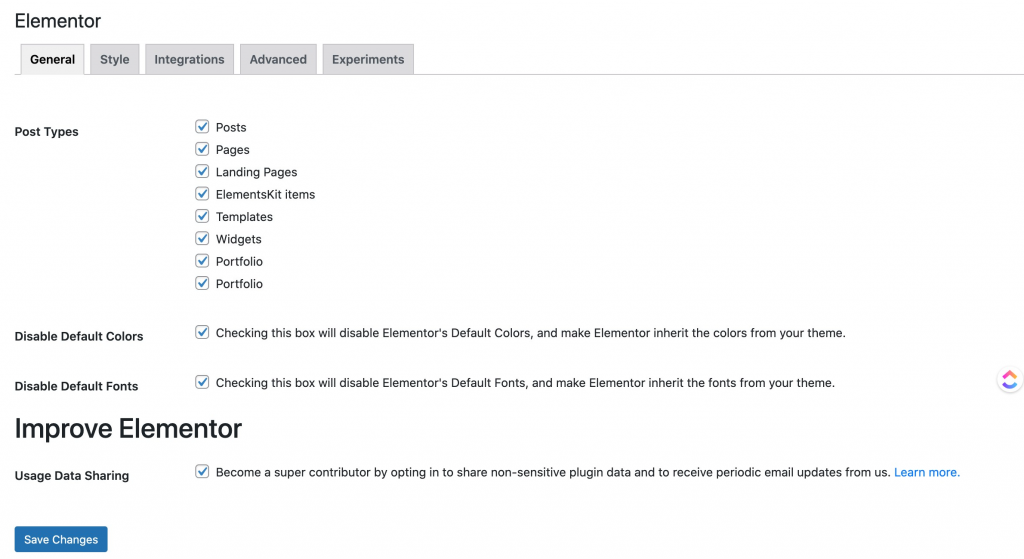 Elementor

General Style Integrations Advanced Experiments

Post Types
Posts
Pages
Landing Pages
ElementsKit items
Templates
Widgets
Portfolio
Portfolio

Disable Default Colors
Checking this box will disable Elementor's Default Colors, and make Elementor inherit the colors from your theme.

Disable Default Fonts
Checking this box will disable Elementor's Default Fonts, and make Elementor inherit the fonts from your theme.

Improve Elementor

Usage Data Sharing
Become a super contributor by opting in to share non-sensitive plugin data and to receive periodic email updates from us. Learn more.

Save Changes